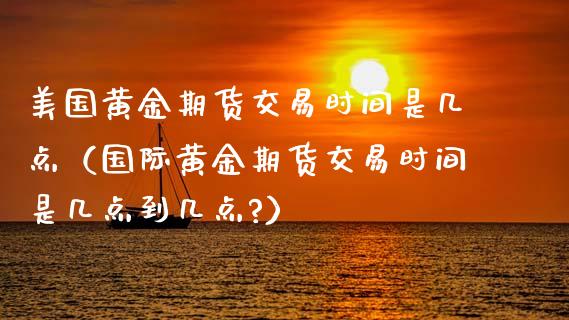 美国黄金期货交易时间是几点（国际黄金期货交易时间是几点到几点?）